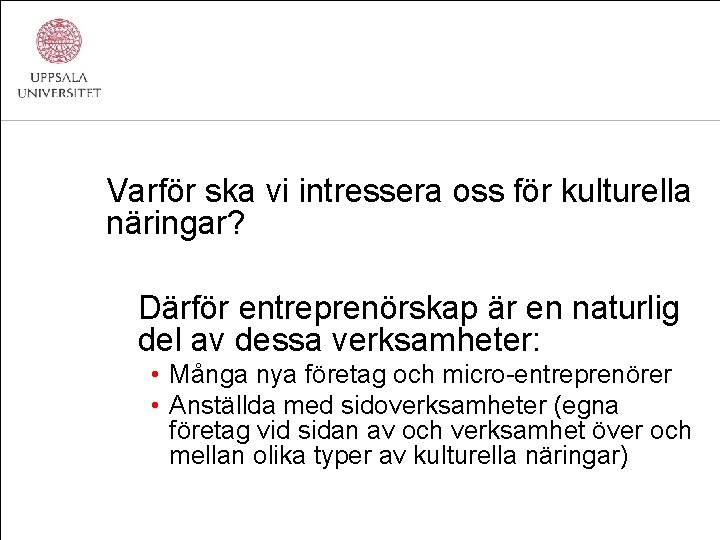 UPPSALA
UNIVERSITET

Varför ska vi intressera oss för kulturella näringar?

Därför entreprenörskap är en naturlig del av dessa verksamheter:

• Många nya företag och micro-entreprenörer
• Anställda med sidoverksamheter (egna företag vid sidan av och verksamhet över och mellan olika typer av kulturella näringar)